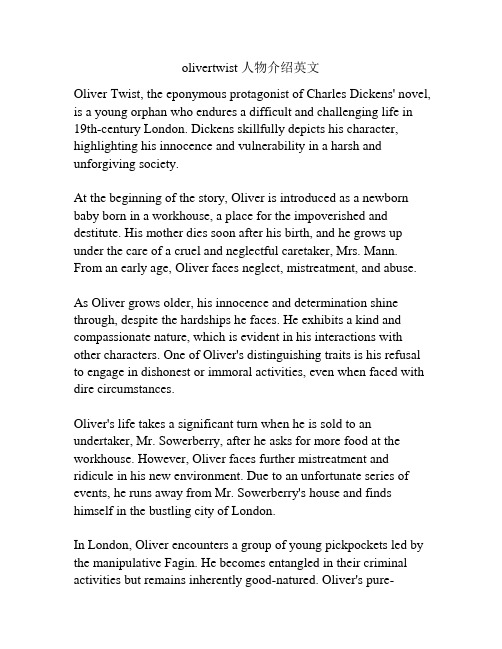 olivertwist 人物介绍英文

Oliver Twist, the eponymous protagonist of Charles Dickens' novel, is a young orphan who endures a difficult and challenging life in 19th-century London. Dickens skillfully depicts his character, highlighting his innocence and vulnerability in a harsh and unforgiving society.

At the beginning of the story, Oliver is introduced as a newborn baby born in a workhouse, a place for the impoverished and destitute. His mother dies soon after his birth, and he grows up under the care of a cruel and neglectful caretaker, Mrs. Mann. From an early age, Oliver faces neglect, mistreatment, and abuse.

As Oliver grows older, his innocence and determination shine through, despite the hardships he faces. He exhibits a kind and compassionate nature, which is evident in his interactions with other characters. One of Oliver's distinguishing traits is his refusal to engage in dishonest or immoral activities, even when faced with dire circumstances.

Oliver's life takes a significant turn when he is sold to an undertaker, Mr. Sowerberry, after he asks for more food at the workhouse. However, Oliver faces further mistreatment and ridicule in his new environment. Due to an unfortunate series of events, he runs away from Mr. Sowerberry's house and finds himself in the bustling city of London.

In London, Oliver encounters a group of young pickpockets led by the manipulative Fagin. He becomes entangled in their criminal activities but remains inherently good-natured. Oliver's pure-